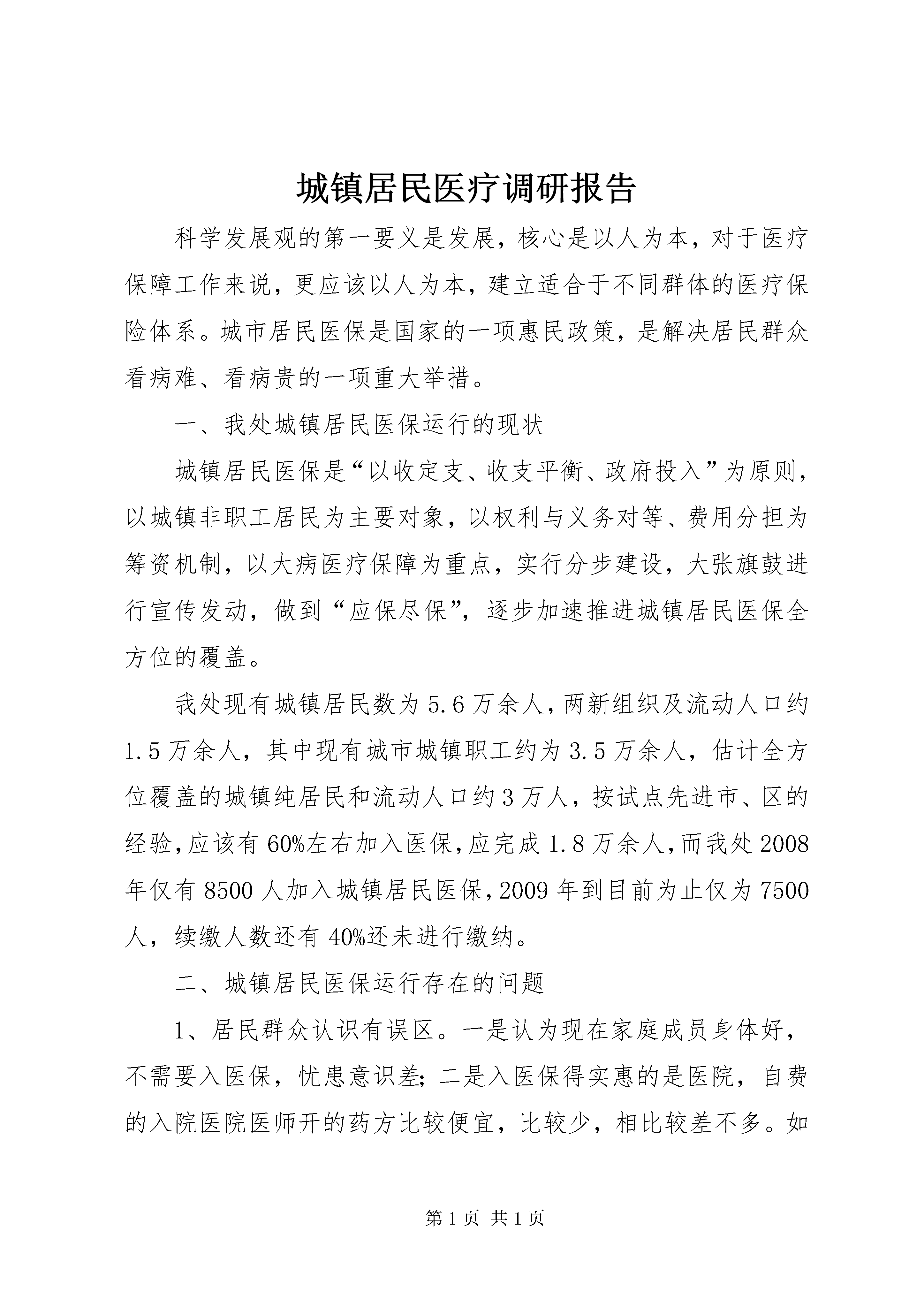 城镇居民医疗调研报告

科学发展观的第一要义是发展，核心是以人为本，对于医疗保障工作来说，更应该以人为本，建立适合于不同群体的医疗保险体系。城市居民医保是国家的一项惠民政策，是解决居民群众看病难、看病贵的一项重大举措。

一、我处城镇居民医保运行的现状

城镇居民医保是“以收定支、收支平衡、政府投入”为原则，以城镇非职工居民为主要对象，以权利与义务对等、费用分担为筹资机制，以大病医疗保障为重点，实行分步建设，大张旗鼓进行宣传发动，做到“应保尽保”，逐步加速推进城镇居民医保全方位的覆盖。

我处现有城镇居民数为5.6万余人，两新组织及流动人口约1.5万余人，其中现有城市城镇职工约为3.5万余人，估计全方位覆盖的城镇纯居民和流动人口约3万人，按试点先进市、区的经验，应该有60%左右加入医保，应完成1.8万余人，而我处2008年仅有8500人加入城镇居民医保，2009年到目前为止仅为7500人，续缴人数还有40%还未进行缴纳。

二、城镇居民医保运行存在的问题

1、居民群众认识有误区。一是认为现在家庭成员身体好，不需要入医保，忧患意识差；二是入医保得实惠的是医院，自费的入院医院医师开的药方比较便宜，比较少，相比较差不多。如

第1页 共1页